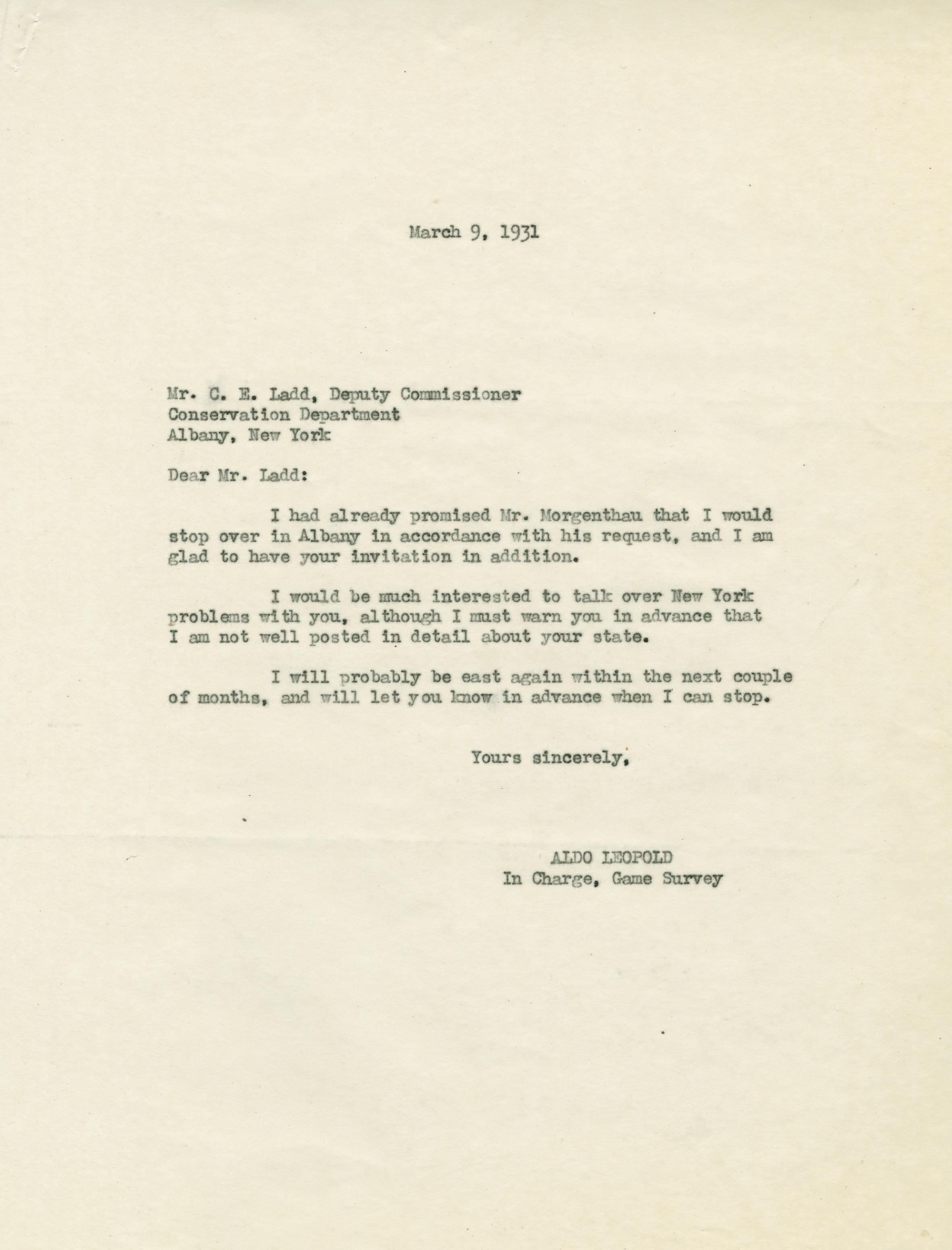 March 9, 1931

Mr. C. E. Ladd, Deputy Commissioner
Conservation Department
Albany, New York

Dear Mr. Ladd:

I had already promised Mr. Morgenthau that I would stop over in Albany in accordance with his request, and I am glad to have your invitation in addition.

I would be much interested to talk over New York problems with you, although I must warn you in advance that I am not well posted in detail about your state.

I will probably be east again within the next couple of months, and will let you know in advance when I can stop.

Yours sincerely,

ALDO LEOPOLD
In Charge, Game Survey